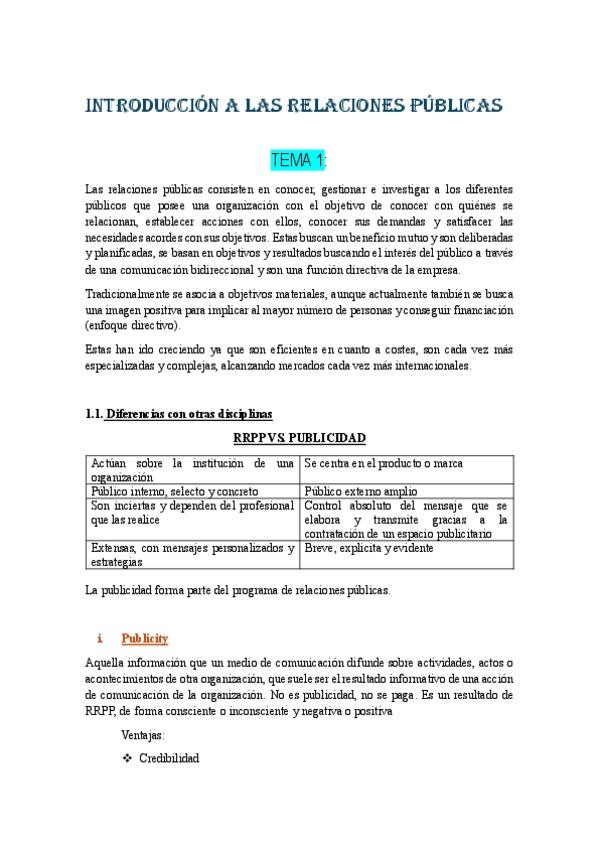 INTRODUCCIÓN A LAS RELACIONES PÚBLICAS

TEMA 1:

Las relaciones públicas consisten en conocer, gestionar e investigar a los diferentes públicos que posee una organización con el objetivo de conocer con quiénes se relacionan, establecer acciones con ellos, conocer sus demandas y satisfacer las necesidades acordes con sus objetivos. Estas buscan un beneficio mutuo y son deliberadas y planificadas, se basan en objetivos y resultados buscando el interés del público a través de una comunicación bidireccional y son una función directiva de la empresa.

Tradicionalmente se asocia a objetivos materiales, aunque actualmente también se busca una imagen positiva para implicar al mayor número de personas y conseguir financiación (enfoque directivo).

Estas han ido creciendo ya que son eficientes en cuanto a costes, son cada vez más especializadas y complejas, alcanzando mercados cada vez más internacionales.

1.1. Diferencias con otras disciplinas

RRPP VS. PUBLICIDAD

| Actúan sobre la institución de una organización | Se centra en el producto o marca |
|---|---|
| Público interno, selecto y concreto | Público externo amplio |
| Son inciertas y dependen del profesional que las realice | Control absoluto del mensaje que se elabora y transmite gracias a la contratación de un espacio publicitario |
| Extensas, con mensajes personalizados y estrategias | Breve, explícita y evidente |

La publicidad forma parte del programa de relaciones públicas.

i. Publicity

Aquella información que un medio de comunicación difunde sobre actividades, actos o acontecimientos de otra organización, que suele ser el resultado informativo de una acción de comunicación de la organización. No es publicidad, no se paga. Es un resultado de RRPP, de forma consciente o inconsciente y negativa o positiva

Ventajas:

❖ Credibilidad